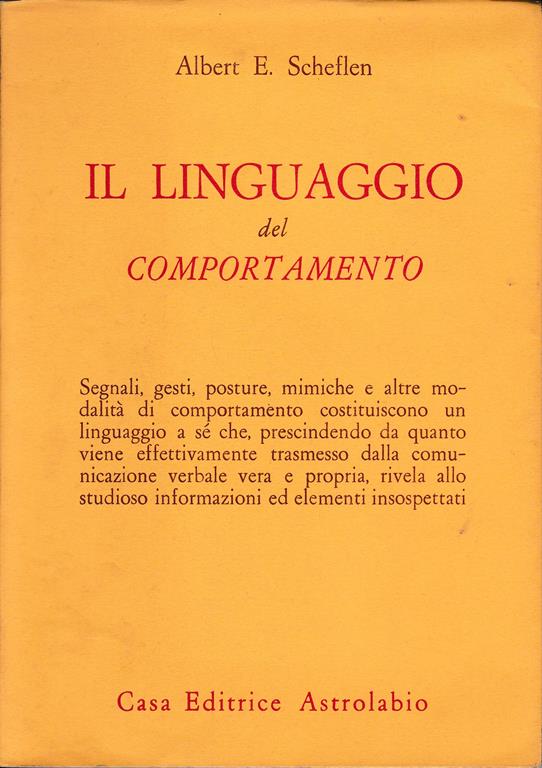 Albert E. Scheflen

IL LINGUAGGIO
del
COMPORTAMENTO

Segnali, gesti, posture, mimiche e altre modalità di comportamento costituiscono un linguaggio a sé che, prescindendo da quanto viene effettivamente trasmesso dalla comunicazione verbale vera e propria, rivela allo studioso informazioni ed elementi insospettati

Casa Editrice Astrolabio